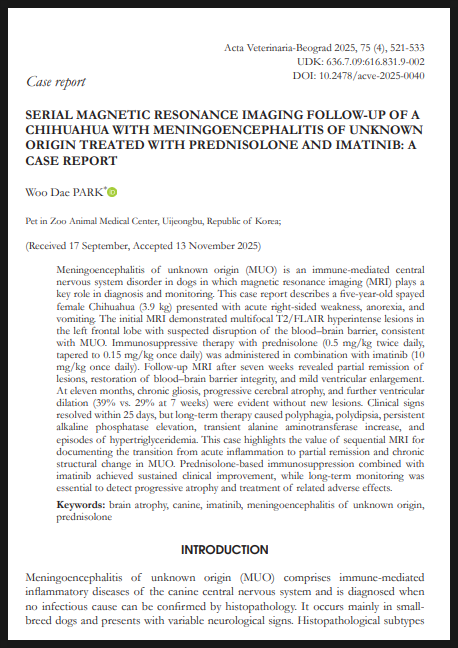 Acta Veterinaria-Beograd 2025, 75 (4), 521-533
UDK: 636.7.09:616.831.9-002
DOI: 10.2478/acve-2025-0040

Case report

SERIAL MAGNETIC RESONANCE IMAGING FOLLOW-UP OF A CHIHUAHUA WITH MENINGOENCEPHALITIS OF UNKNOWN ORIGIN TREATED WITH PREDNISOLONE AND IMATINIB: A CASE REPORT

Woo Dae PARK*

Pet in Zoo Animal Medical Center, Uijeongbu, Republic of Korea;

(Received 17 September, Accepted 13 November 2025)

Meningoencephalitis of unknown origin (MUO) is an immune-mediated central nervous system disorder in dogs in which magnetic resonance imaging (MRI) plays a key role in diagnosis and monitoring. This case report describes a five-year-old spayed female Chihuahua (3.9 kg) presented with acute right-sided weakness, anorexia, and vomiting. The initial MRI demonstrated multifocal T2/FLAIR hyperintense lesions in the left frontal lobe with suspected disruption of the blood–brain barrier, consistent with MUO. Immunosuppressive therapy with prednisolone (0.5 mg/kg twice daily, tapered to 0.15 mg/kg once daily) was administered in combination with imatinib (10 mg/kg once daily). Follow-up MRI after seven weeks revealed partial remission of lesions, restoration of blood–brain barrier integrity, and mild ventricular enlargement. At eleven months, chronic gliosis, progressive cerebral atrophy, and further ventricular dilation (39% vs. 29% at 7 weeks) were evident without new lesions. Clinical signs resolved within 25 days, but long-term therapy caused polyphagia, polydipsia, persistent alkaline phosphatase elevation, transient alanine aminotransferase increase, and episodes of hypertriglyceridemia. This case highlights the value of sequential MRI for documenting the transition from acute inflammation to partial remission and chronic structural change in MUO. Prednisolone-based immunosuppression combined with imatinib achieved sustained clinical improvement, while long-term monitoring was essential to detect progressive atrophy and treatment of related adverse effects.

Keywords: brain atrophy, canine, imatinib, meningoencephalitis of unknown origin, prednisolone

INTRODUCTION

Meningoencephalitis of unknown origin (MUO) comprises immune-mediated inflammatory diseases of the canine central nervous system and is diagnosed when no infectious cause can be confirmed by histopathology. It occurs mainly in small-breed dogs and presents with variable neurological signs. Histopathological subtypes